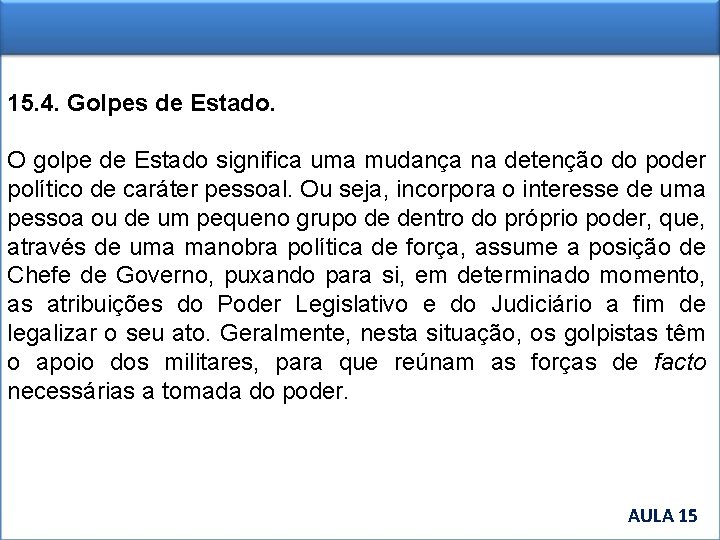 15.4. Golpes de Estado.

O golpe de Estado significa uma mudança na detenção do poder político de caráter pessoal. Ou seja, incorpora o interesse de uma pessoa ou de um pequeno grupo de dentro do próprio poder, que, através de uma manobra política de força, assume a posição de Chefe de Governo, puxando para si, em determinado momento, as atribuições do Poder Legislativo e do Judiciário a fim de legalizar o seu ato. Geralmente, nesta situação, os golpistas têm o apoio dos militares, para que reúnam as forças de facto necessárias a tomada do poder.

AULA 15